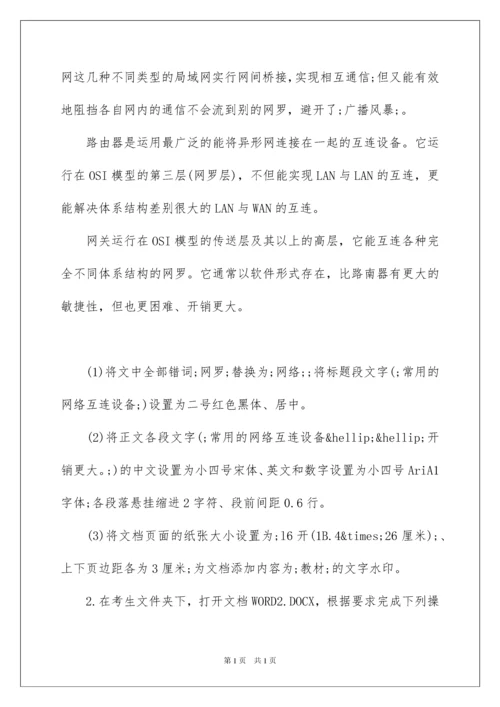 网这几种不同类型的局域网实行网间桥接，实现相互通信;但又能有效地阻挡各自网内的通信不会流到别的网罗，避开了;广播风暴;。

路由器是运用最广泛的能将异形网连接在一起的互连设备。它运行在OSI模型的第三层(网罗层)，不但能实现LAN与LAN的互连，更能解决体系结构差别很大的LAN与WAN的互连。

网关运行在OSI模型的传送层及其以上的高层，它能互连各种完全不同体系结构的网罗。它通常以软件形式存在，比路南器有更大的敏捷性，但也更困难、开销更大。

(1)将文中全部错词;网罗;替换为;网络;;将标题段文字(;常用的网络互连设备;)设置为二号红色黑体、居中。

(2)将正文各段文字(;常用的网络互连设备&hellip;&hellip;开销更大。;)的中文设置为小四号宋体、英文和数字设置为小四号AriAl字体;各段落悬挂缩进2字符、段前间距0.6行。

(3)将文档页面的纸张大小设置为;16开(1B.4&times;26厘米);、上下页边距各为3厘米;为文档添加内容为;教材;的文字水印。

2.在考生文件夹下，打开文档WORD2.DOCX，根据要求完成下列操

第1页 共1页